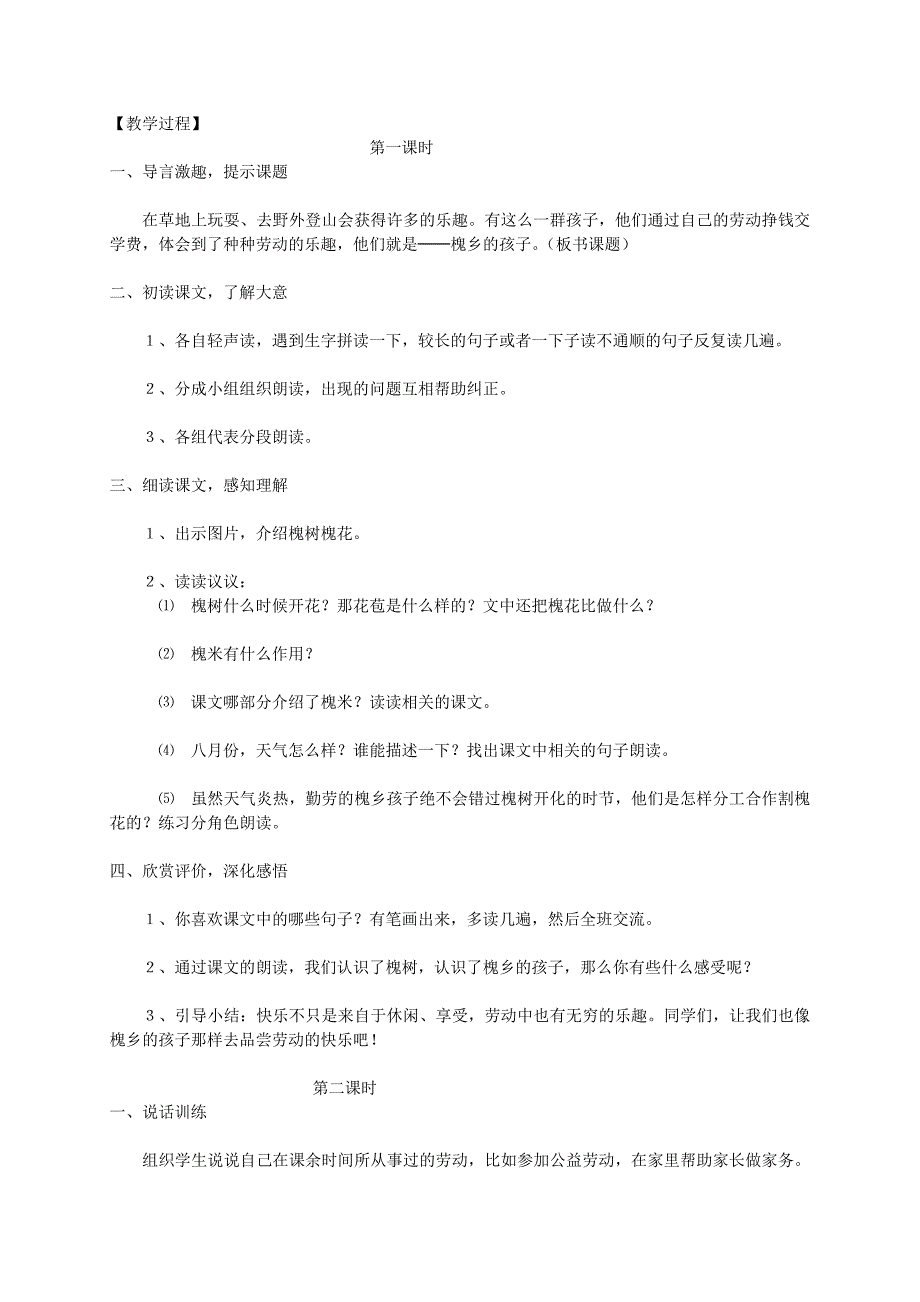 【教学过程】

第一课时

一、导言激趣，提示课题

在草地上玩耍、去野外登山会获得许多的乐趣。有这么一群孩子，他们通过自己的劳动挣钱交学费，体会到了种种劳动的乐趣，他们就是——槐乡的孩子。（板书课题）

二、初读课文，了解大意

1、各自轻声读，遇到生字拼读一下，较长的句子或者一下子读不通顺的句子反复读几遍。

2、分成小组组织朗读，出现的问题互相帮助纠正。

3、各组代表分段朗读。

三、细读课文，感知理解

1、出示图片，介绍槐树槐花。

2、读读议议：

⑴ 槐树什么时候开花？那花苞是什么样的？文中还把槐花比做什么？

⑵ 槐米有什么作用？

⑶ 课文哪部分介绍了槐米？读读相关的课文。

⑷ 八月份，天气怎么样？谁能描述一下？找出课文中相关的句子朗读。

⑸ 虽然天气炎热，勤劳的槐乡孩子绝不会错过槐树开化的时节，他们是怎样分工合作割槐花的？练习分角色朗读。

四、欣赏评价，深化感悟

1、你喜欢课文中的哪些句子？有笔画出来，多读几遍，然后全班交流。

2、通过课文的朗读，我们认识了槐树，认识了槐乡的孩子，那么你有些什么感受呢？

3、引导小结：快乐不只是来自于休闲、享受，劳动中也有无穷的乐趣。同学们，让我们也像槐乡的孩子那样去品尝劳动的快乐吧！

第二课时

一、说话训练

组织学生说说自己在课余时间所从事过的劳动，比如参加公益劳动，在家里帮助家长做家务。